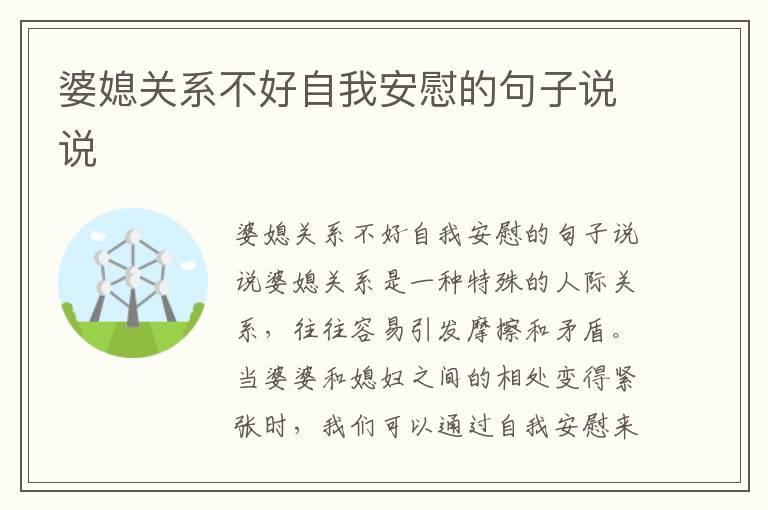 婆媳关系不好自我安慰的句子说说

婆媳关系不好自我安慰的句子说说婆媳关系是一种特殊的人际关系，往往容易引发摩擦和矛盾。当婆婆和媳妇之间的相处变得紧张时，我们可以通过自我安慰来